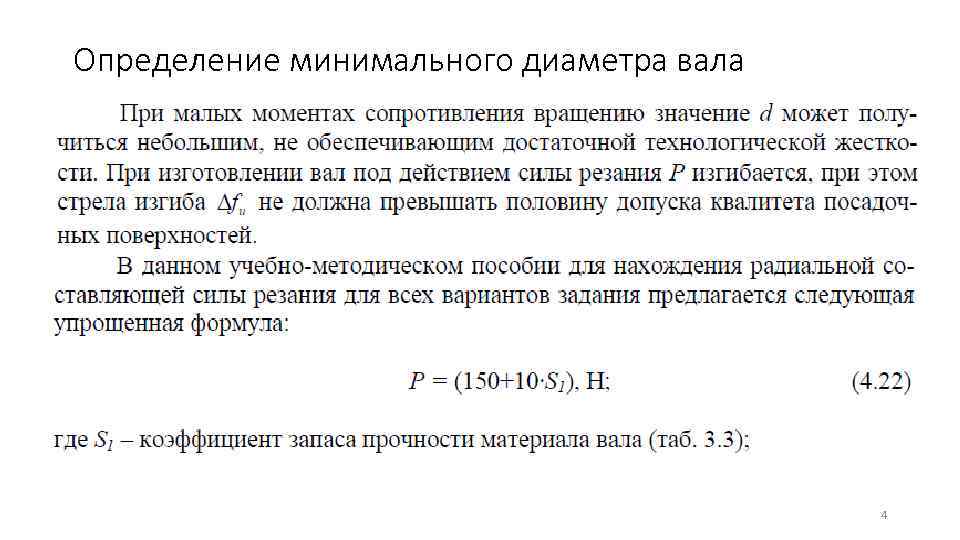 Определение минимального диаметра вала

При малых моментах сопротивления вращению значение $d$ может получиться небольшим, не обеспечивающим достаточной технологической жесткости. При изготовлении вал под действием силы резания $P$ изгибается, при этом стрела изгиба $\Delta f_u$ не должна превышать половину допуска квалитета посадочных поверхностей.

В данном учебно-методическом пособии для нахождения радиальной составляющей силы резания для всех вариантов задания предлагается следующая упрощенная формула:

$P = (150+10 \cdot S_1)$, Н; (4.22)

где $S_1$ – коэффициент запаса прочности материала вала (таб. 3.3);

4